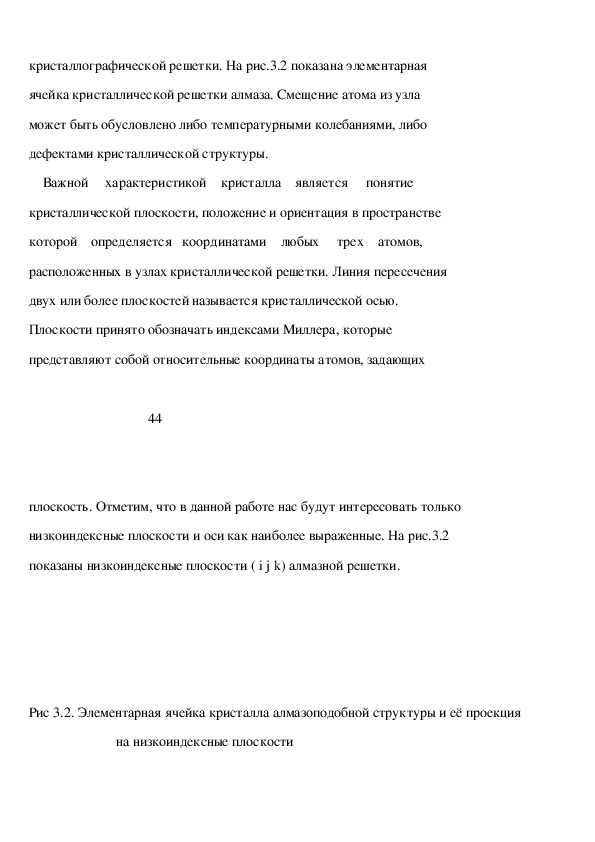 кристаллографической решетки. На рис.3.2 показана элементарная ячейка кристаллической решетки алмаза. Смещение атома из узла может быть обусловлено либо температурными колебаниями, либо дефектами кристаллической структуры.

Важной характеристикой кристалла является понятие кристаллической плоскости, положение и ориентация в пространстве которой определяется координатами любых трех атомов, расположенных в узлах кристаллической решетки. Линия пересечения двух или более плоскостей называется кристаллической осью. Плоскости принято обозначать индексами Миллера, которые представляют собой относительные координаты атомов, задающих

44

плоскость. Отметим, что в данной работе нас будут интересовать только низкоиндексные плоскости и оси как наиболее выраженные. На рис.3.2 показаны низкоиндексные плоскости ( i j k) алмазной решетки.

Рис 3.2. Элементарная ячейка кристалла алмазоподобной структуры и её проекция на низкоиндексные плоскости